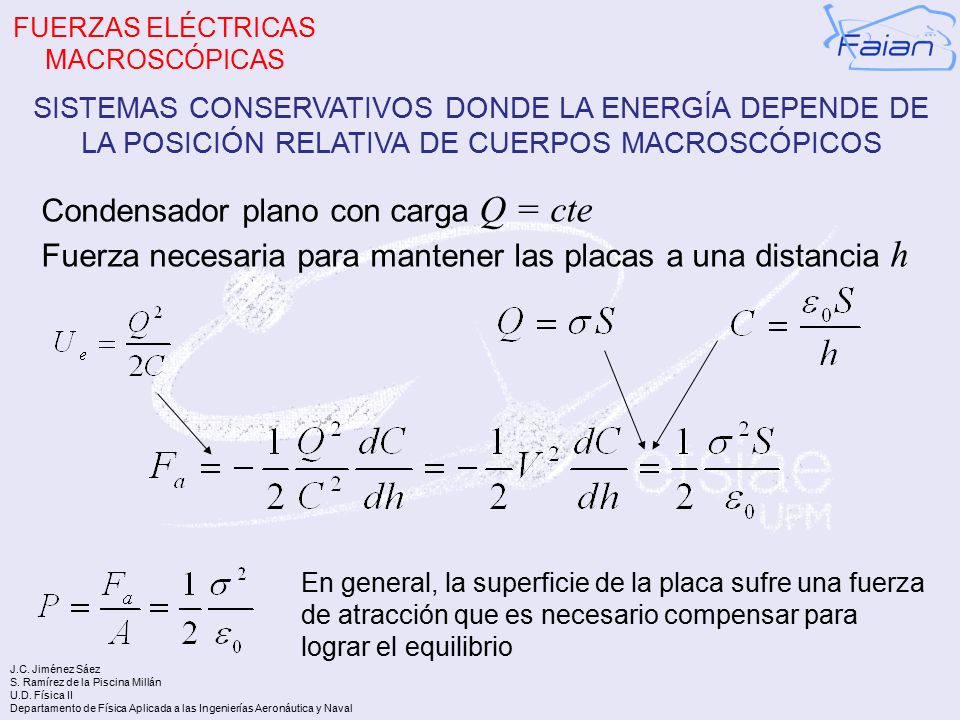 FUERZAS ELÉCTRICAS MACROSCÓPICAS

Faian

SISTEMAS CONSERVATIVOS DONDE LA ENERGÍA DEPENDE DE LA POSICIÓN RELATIVA DE CUERPOS MACROSCÓPICOS

Condensador plano con carga $Q = cte$

Fuerza necesaria para mantener las placas a una distancia $h$

$U_e = \frac{Q^2}{2C}$

$Q = \sigma S$

$C = \frac{\varepsilon_0 S}{h}$

$F_a = -\frac{1}{2}\frac{Q^2}{C^2}\frac{dC}{dh} = -\frac{1}{2}V^2\frac{dC}{dh} = \frac{1}{2}\frac{\sigma^2 S}{\varepsilon_0}$

etsiae UPM

$P = \frac{F_a}{A} = \frac{1}{2}\frac{\sigma^2}{\varepsilon_0}$

En general, la superficie de la placa sufre una fuerza de atracción que es necesario compensar para lograr el equilibrio

J.C. Jiménez Sáez
S. Ramírez de la Piscina Millán
U.D. Física II
Departamento de Física Aplicada a las Ingenierías Aeronáutica y Naval